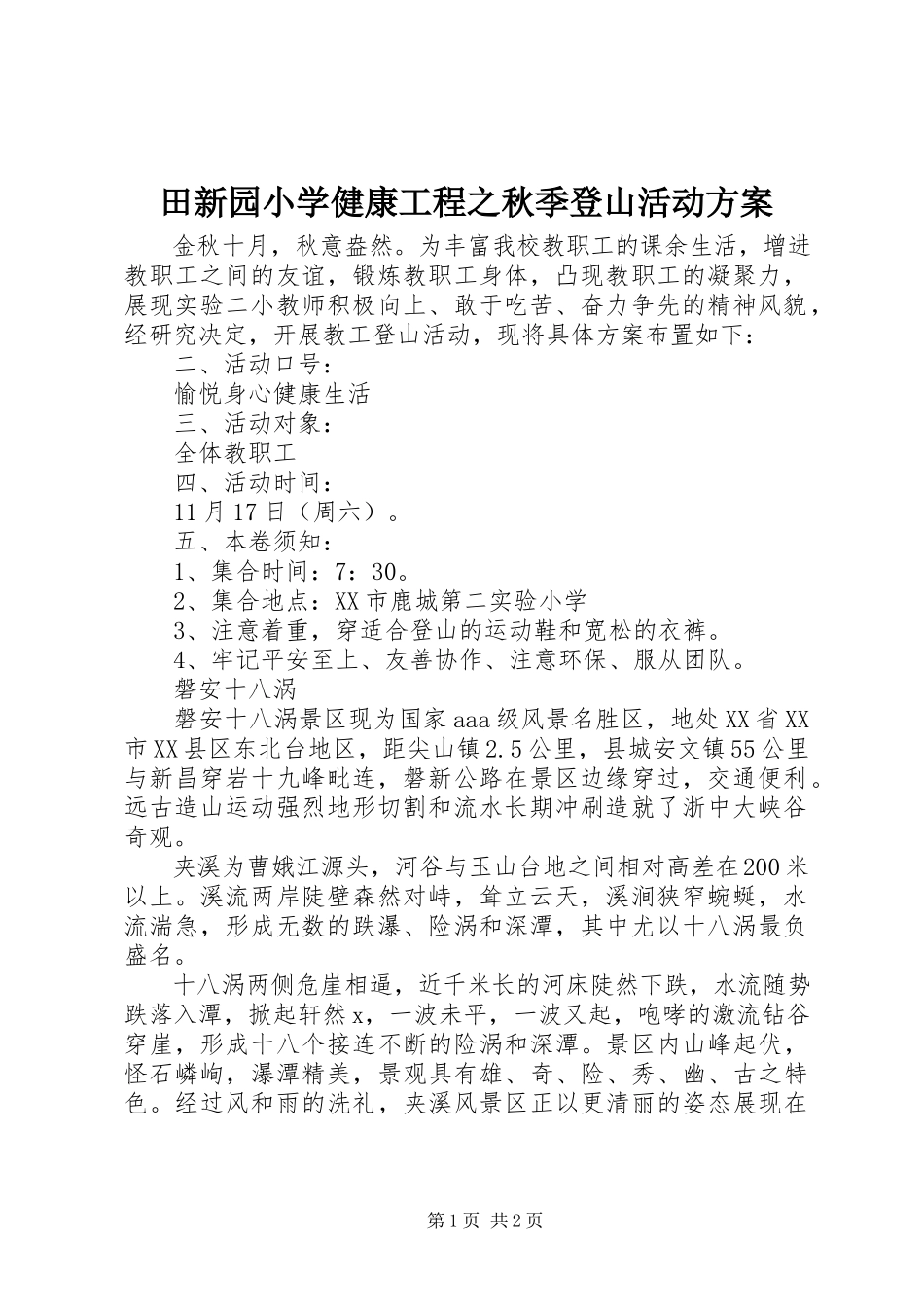 田新园小学健康工程之秋季登山活动方案

金秋十月，秋意盎然。为丰富我校教职工的课余生活，增进教职工之间的友谊，锻炼教职工身体，凸现教职工的凝聚力，展现实验二小教师积极向上、敢于吃苦、奋力争先的精神风貌，经研究决定，开展教工登山活动，现将具体方案布置如下：

二、活动口号：

愉悦身心健康生活

三、活动对象：

全体教职工

四、活动时间：

11月17日（周六）。

五、本卷须知：

1、集合时间：7：30。

2、集合地点：XX市鹿城第二实验小学

3、注意着重，穿适合登山的运动鞋和宽松的衣裤。

4、牢记平安至上、友善协作、注意环保、服从团队。

磐安十八涡

磐安十八涡景区现为国家aaa级风景名胜区，地处XX省XX市XX县区东北台地区，距尖山镇2.5公里，县城安文镇55公里与新昌穿岩十九峰毗连，磐新公路在景区边缘穿过，交通便利。远古造山运动强烈地形切割和流水长期冲刷造就了浙中大峡谷奇观。

夹溪为曹娥江源头，河谷与玉山台地之间相对高差在200米以上。溪流两岸陡壁森然对峙，耸立云天，溪涧狭窄蜿蜒，水流湍急，形成无数的跌瀑、险涡和深潭，其中尤以十八涡最负盛名。

十八涡两侧危崖相逼，近千米长的河床陡然下跌，水流随势跌落入潭，掀起轩然x，一波未平，一波又起，咆哮的激流钻谷穿崖，形成十八个接连不断的险涡和深潭。景区内山峰起伏，怪石嶙峋，瀑潭精美，景观具有雄、奇、险、秀、幽、古之特色。经过风和雨的洗礼，夹溪风景区正以更清丽的姿态展现在

第1页 共2页